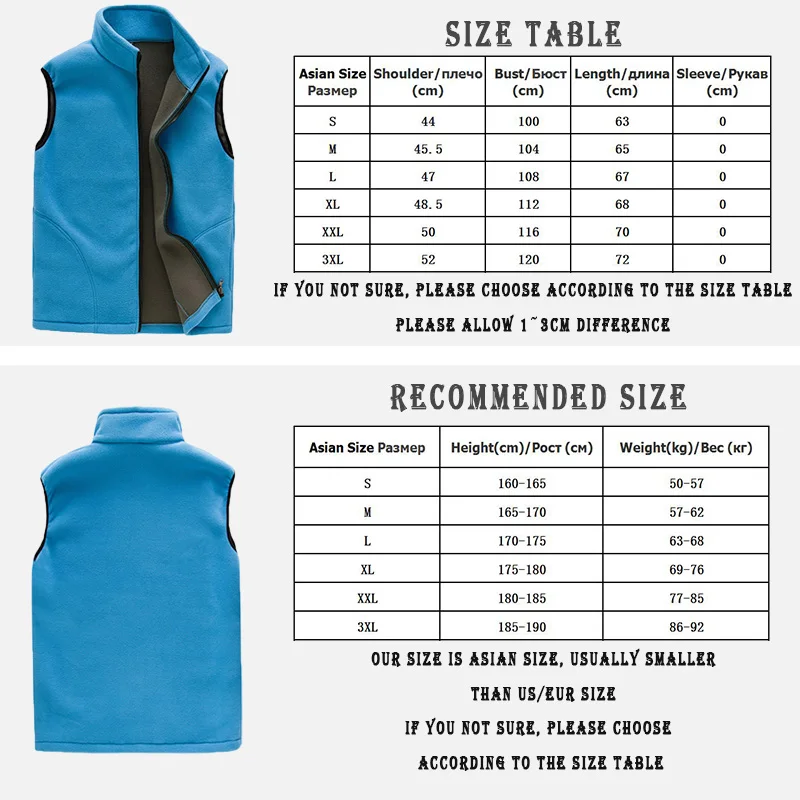 SIZE TABLE

| Asian Size Размер | Shoulder/плечо (cm) | Bust/Бюст (cm) | Length/длина (cm) | Sleeve/Рукав (cm) |
|---|---|---|---|---|
| S | 44 | 100 | 63 | 0 |
| M | 45.5 | 104 | 65 | 0 |
| L | 47 | 108 | 67 | 0 |
| XL | 48.5 | 112 | 68 | 0 |
| XXL | 50 | 116 | 70 | 0 |
| 3XL | 52 | 120 | 72 | 0 |

IF YOU NOT SURE, PLEASE CHOOSE ACCORDING TO THE SIZE TABLE

PLEASE ALLOW 1~3CM DIFFERENCE

RECOMMENDED SIZE

| Asian Size Размер | Height(cm)/Рост (см) | Weight(kg)/Вес (кг) |
|---|---|---|
| S | 160-165 | 50-57 |
| M | 165-170 | 57-62 |
| L | 170-175 | 63-68 |
| XL | 175-180 | 69-76 |
| XXL | 180-185 | 77-85 |
| 3XL | 185-190 | 86-92 |

OUR SIZE IS ASIAN SIZE, USUALLY SMALLER THAN US/EUR SIZE

IF YOU NOT SURE, PLEASE CHOOSE ACCORDING TO THE SIZE TABLE